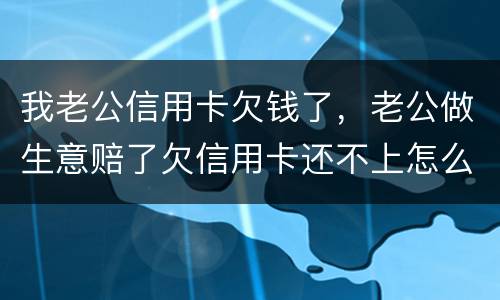 我老公信用卡欠钱了，老公做生意赔了欠信用卡还不上怎么